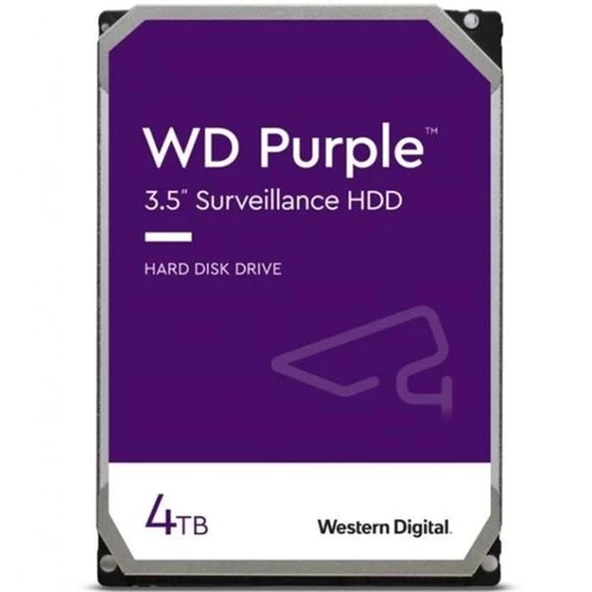 WD Purple™
3.5" Surveillance HDD

HARD DISK DRIVE

4TB

Western Digital.